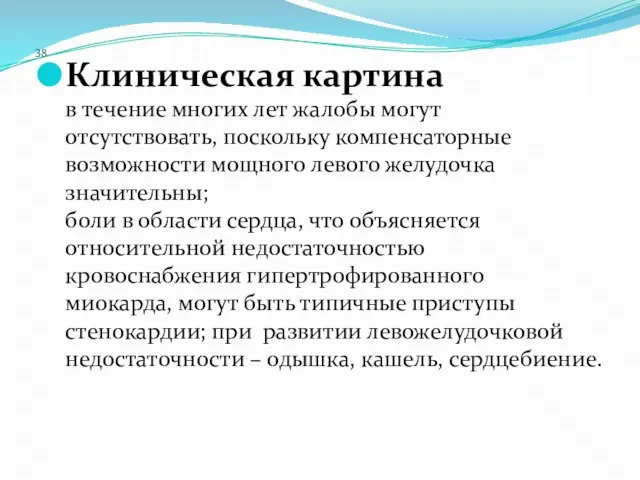 38

Клиническая картина

в течение многих лет жалобы могут отсутствовать, поскольку компенсаторные возможности мощного левого желудочка значительны;
боли в области сердца, что объясняется относительной недостаточностью кровоснабжения гипертрофированного миокарда, могут быть типичные приступы стенокардии; при развитии левожелудочковой недостаточности – одышка, кашель, сердцебиение.